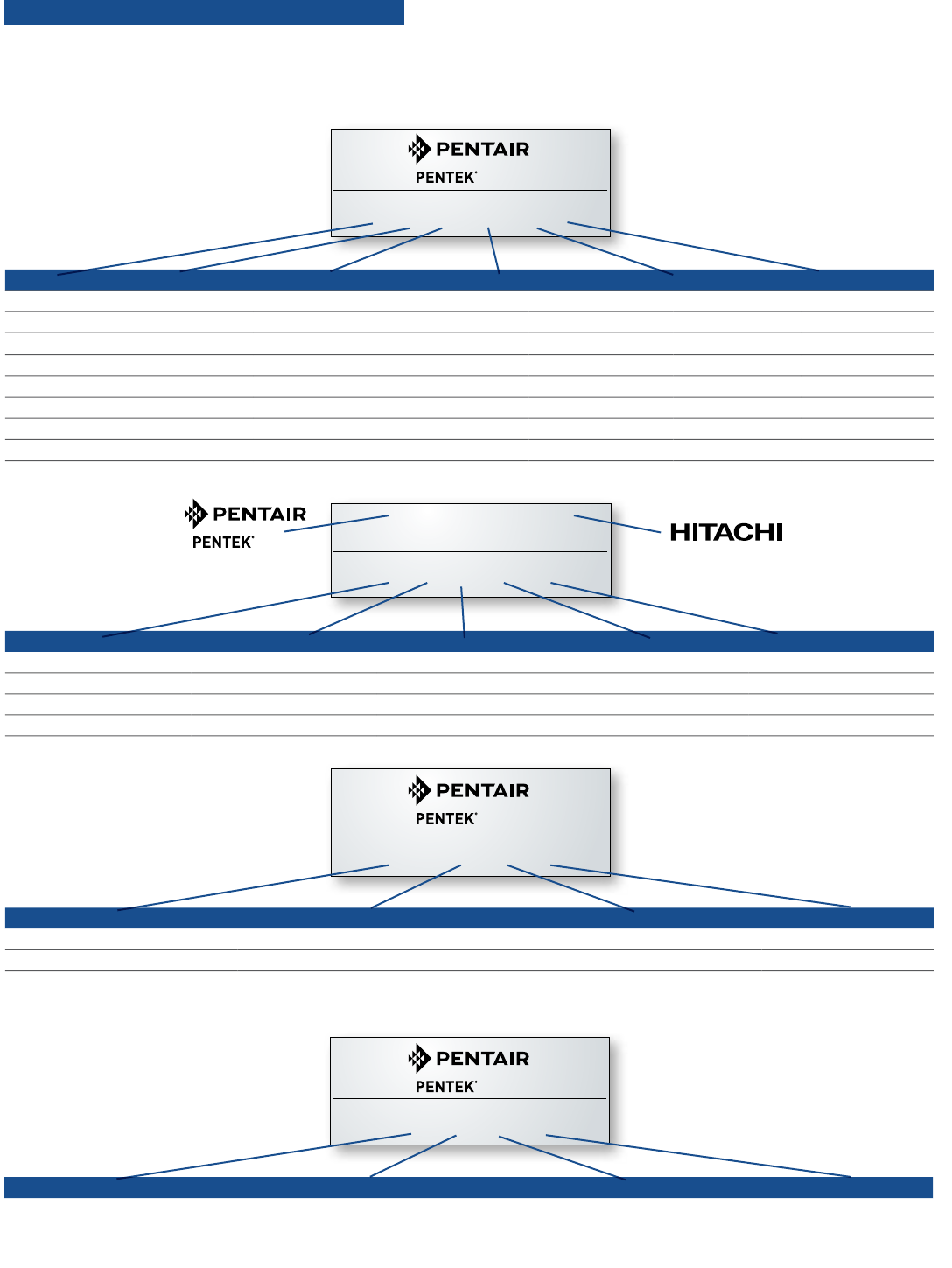 PENTAIR
PENTEK®

PENTAIR
PENTEK®

HITACHI

PENTAIR
PENTEK®

PENTAIR
PENTEK®